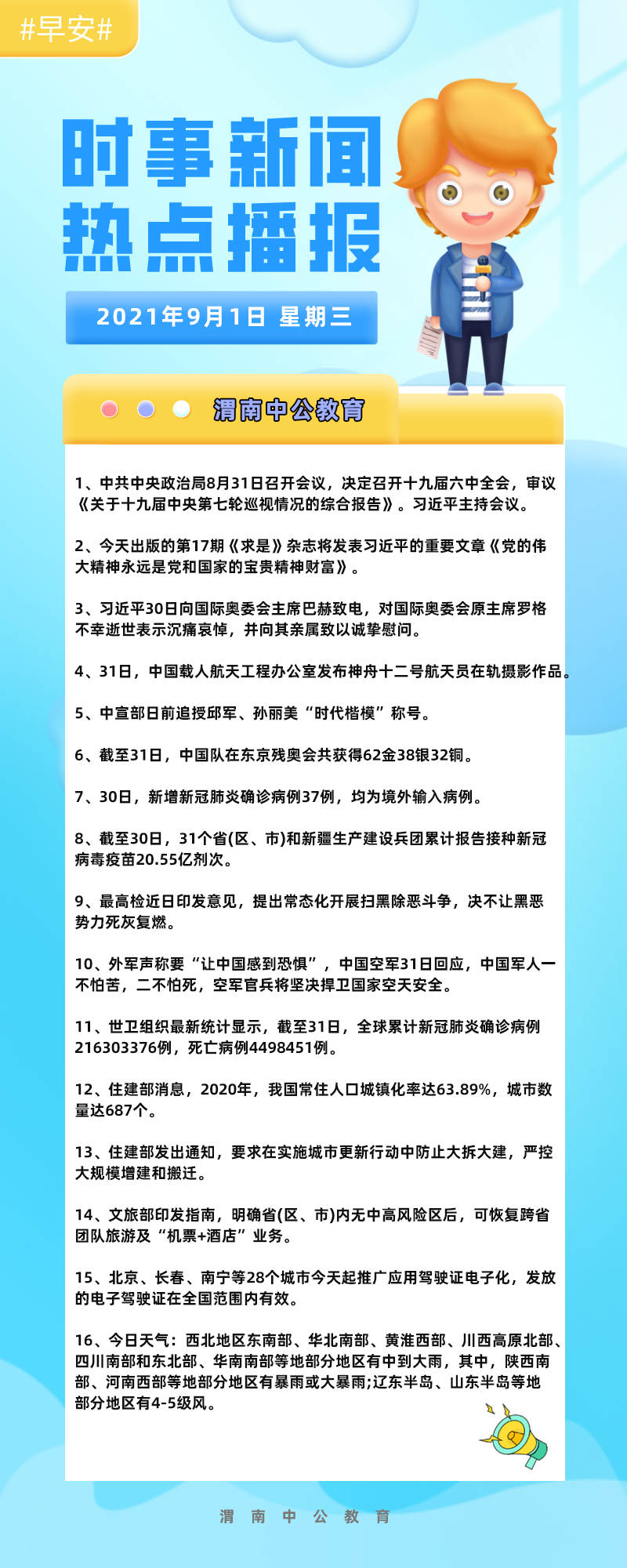 #早安#

时事新闻
热点播报

2021年9月1日 星期三

渭南中公教育

1、中共中央政治局8月31日召开会议，决定召开十九届六中全会，审议《关于十九届中央第七轮巡视情况的综合报告》。习近平主持会议。

2、今天出版的第17期《求是》杂志将发表习近平的重要文章《党的伟大精神永远是党和国家的宝贵精神财富》。

3、习近平30日向国际奥委会主席巴赫致电，对国际奥委会原主席罗格不幸逝世表示沉痛哀悼，并向其亲属致以诚挚慰问。

4、31日，中国载人航天工程办公室发布神舟十二号航天员在轨摄影作品。

5、中宣部日前追授邱军、孙丽美“时代楷模”称号。

6、截至31日，中国队在东京残奥会共获得62金38银32铜。

7、30日，新增新冠肺炎确诊病例37例，均为境外输入病例。

8、截至30日，31个省(区、市)和新疆生产建设兵团累计报告接种新冠病毒疫苗20.55亿剂次。

9、最高检近日印发意见，提出常态化开展扫黑除恶斗争，决不让黑恶势力死灰复燃。

10、外军声称要“让中国感到恐惧”，中国空军31日回应，中国军人一不怕苦，二不怕死，空军官兵将坚决捍卫国家空天安全。

11、世卫组织最新统计显示，截至31日，全球累计新冠肺炎确诊病例216303376例，死亡病例4498451例。

12、住建部消息，2020年，我国常住人口城镇化率达63.89%，城市数量达687个。

13、住建部发出通知，要求在实施城市更新行动中防止大拆大建，严控大规模增建和搬迁。

14、文旅部印发指南，明确省(区、市)内无中高风险区后，可恢复跨省团队旅游及“机票+酒店”业务。

15、北京、长春、南宁等28个城市今天起推广应用驾驶证电子化，发放的电子驾驶证在全国范围内有效。

16、今日天气：西北地区东南部、华北南部、黄淮西部、川西高原北部、四川南部和东北部、华南南部等地部分地区有中到大雨，其中，陕西南部、河南西部等地部分地区有暴雨或大暴雨;辽东半岛、山东半岛等地部分地区有4-5级风。

渭 南 中 公 教 育